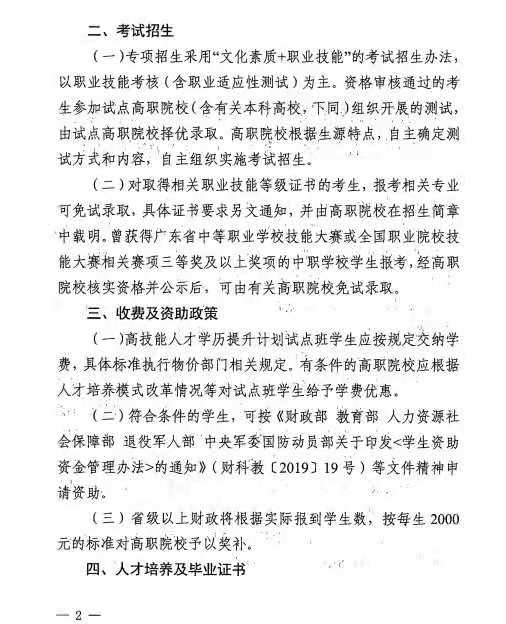 二、考试招生

（一）专项招生采用“文化素质+职业技能”的考试招生办法，以职业技能考核（含职业适应性测试）为主。资格审核通过的考生参加试点高职院校（含有关本科高校，下同）组织开展的测试，由试点高职院校择优录取。高职院校根据生源特点，自主确定测试方式和内容，自主组织实施考试招生。

（二）对取得相关职业技能等级证书的考生，报考相关专业可免试录取，具体证书要求另文通知，并由高职院校在招生简章中载明。曾获得广东省中等职业学校技能大赛或全国职业院校技能大赛相关赛项三等奖及以上奖项的中职学校学生报考，经高职院校核实资格并公示后，可由有关高职院校免试录取。

三、收费及资助政策

（一）高技能人才学历提升计划试点班学生应按规定交纳学费，具体标准执行物价部门相关规定。有条件的高职院校应根据人才培养模式改革情况等对试点班学生给予学费优惠。

（二）符合条件的学生，可按《财政部 教育部 人力资源社会保障部 退役军人部 中央军委国防动员部关于印发<学生资助资金管理办法>的通知》（财科教〔2019〕19号）等文件精神申请资助。

（三）省级以上财政将根据实际报到学生数，按每生2000元的标准对高职院校予以奖补。

四、人才培养及毕业证书

— 2 —